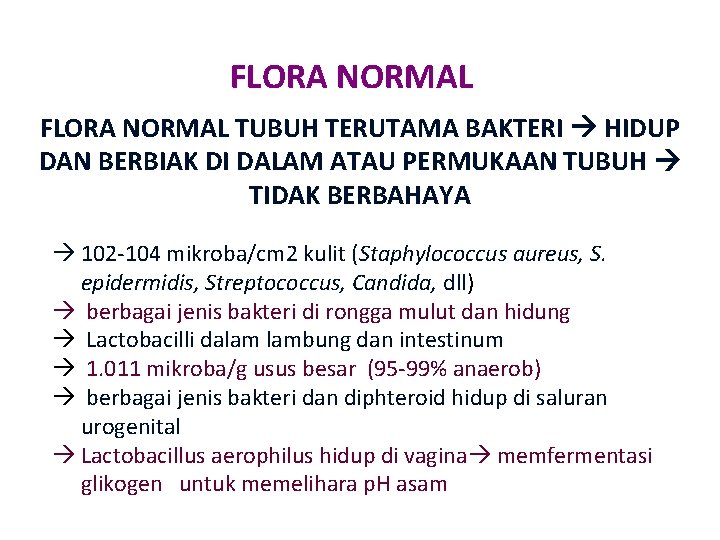 FLORA NORMAL

FLORA NORMAL TUBUH TERUTAMA BAKTERI → HIDUP DAN BERBIAK DI DALAM ATAU PERMUKAAN TUBUH → TIDAK BERBAHAYA

→ 102-104 mikroba/cm2 kulit (Staphylococcus aureus, S. epidermidis, Streptococcus, Candida, dll)
→ berbagai jenis bakteri di rongga mulut dan hidung
→ Lactobacilli dalam lambung dan intestinum
→ 1.011 mikroba/g usus besar (95-99% anaerob)
→ berbagai jenis bakteri dan diphteroid hidup di saluran urogenital
→ Lactobacillus aerophilus hidup di vagina→ memfermentasi glikogen untuk memelihara pH asam